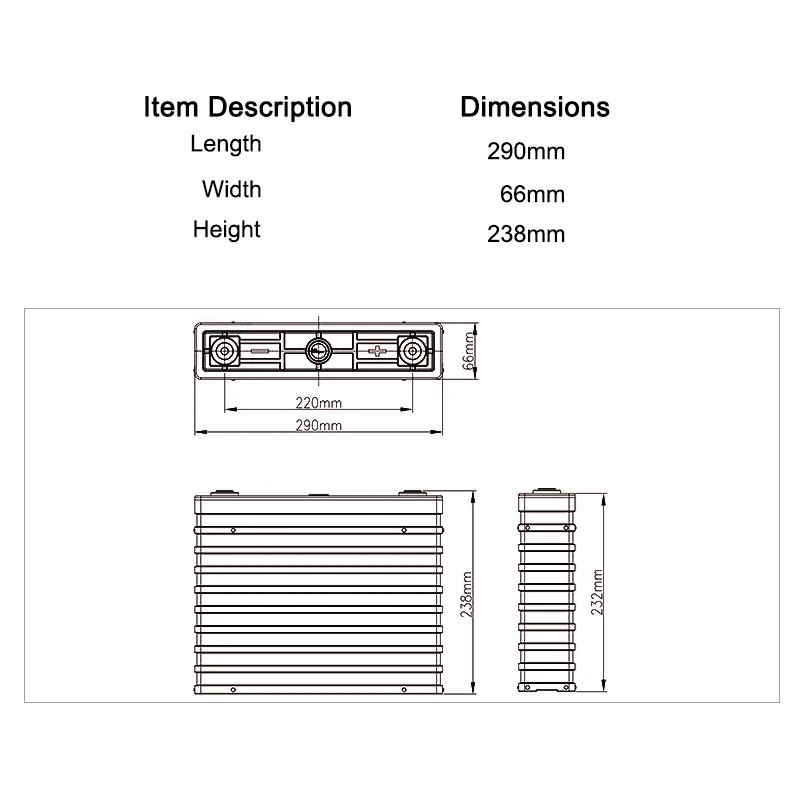 | Item Description | Dimensions |
|---|---|
| Length | 290mm |
| Width | 66mm |
| Height | 238mm |

66mm

220mm

290mm

238mm

232mm